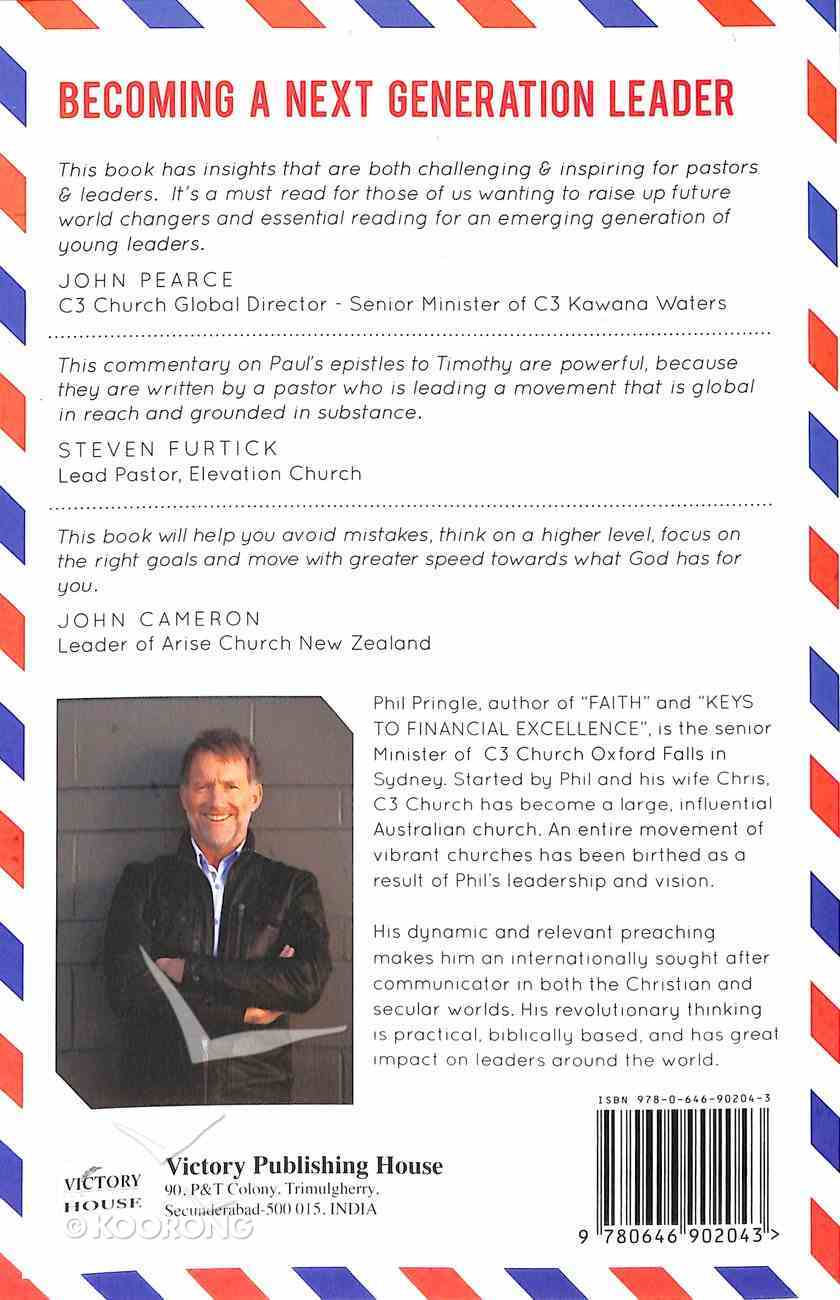 BECOMING A NEXT GENERATION LEADER

This book has insights that are both challenging & inspiring for pastors & leaders. It's a must read for those of us wanting to raise up future world changers and essential reading for an emerging generation of young leaders.

JOHN PEARCE
C3 Church Global Director - Senior Minister of C3 Kawana Waters

This commentary on Paul's epistles to Timothy are powerful, because they are written by a pastor who is leading a movement that is global in reach and grounded in substance.

STEVEN FURTICK
Lead Pastor, Elevation Church

This book will help you avoid mistakes, think on a higher level, focus on the right goals and move with greater speed towards what God has for you.

JOHN CAMERON
Leader of Arise Church New Zealand

Phil Pringle, author of "FAITH" and "KEYS TO FINANCIAL EXCELLENCE", is the senior Minister of C3 Church Oxford Falls in Sydney. Started by Phil and his wife Chris, C3 Church has become a large, influential Australian church. An entire movement of vibrant churches has been birthed as a result of Phil's leadership and vision.

His dynamic and relevant preaching makes him an internationally sought after communicator in both the Christian and secular worlds. His revolutionary thinking is practical, biblically based, and has great impact on leaders around the world.

ISBN 978-0-646-90204-3

9 780646 902043 >

VICTORY HOUSE

Victory Publishing House
90, P&T Colony, Trimulgherry,
Secunderabad-500 015, INDIA

© KOORONG